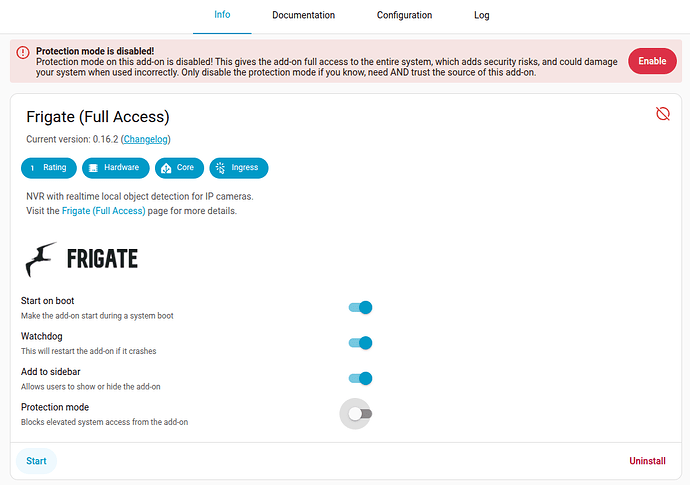 Info Documentation Configuration Log

Protection mode is disabled!
Protection mode on this add-on is disabled! This gives the add-on full access to the entire system, which adds security risks, and could damage your system when used incorrectly. Only disable the protection mode if you know, need AND trust the source of this add-on.

Enable

Frigate (Full Access)

Current version: 0.16.2 (Changelog)

1 Rating Hardware Core Ingress

NVR with realtime local object detection for IP cameras.
Visit the Frigate (Full Access) page for more details.

FRIGATE

Start on boot
Make the add-on start during a system boot

Watchdog
This will restart the add-on if it crashes

Add to sidebar
Allows users to show or hide the add-on

Protection mode
Blocks elevated system access from the add-on

Start

Uninstall